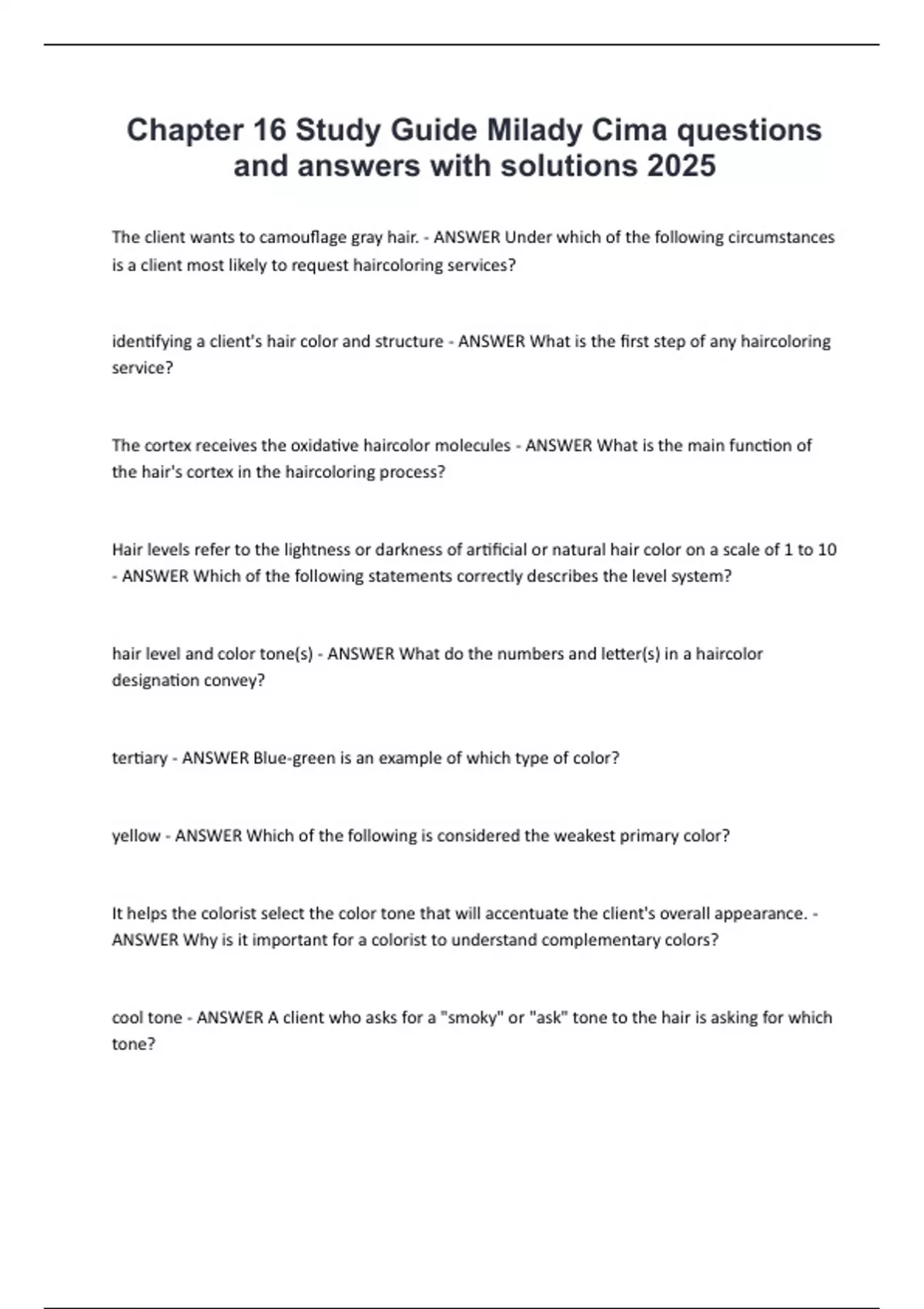 Chapter 16 Study Guide Milady Cima questions and answers with solutions 2025

The client wants to camouflage gray hair. - ANSWER Under which of the following circumstances is a client most likely to request haircoloring services?

identifying a client's hair color and structure - ANSWER What is the first step of any haircoloring service?

The cortex receives the oxidative haircolor molecules - ANSWER What is the main function of the hair's cortex in the haircoloring process?

Hair levels refer to the lightness or darkness of artificial or natural hair color on a scale of 1 to 10 - ANSWER Which of the following statements correctly describes the level system?

hair level and color tone(s) - ANSWER What do the numbers and letter(s) in a haircolor designation convey?

tertiary - ANSWER Blue-green is an example of which type of color?

yellow - ANSWER Which of the following is considered the weakest primary color?

It helps the colorist select the color tone that will accentuate the client's overall appearance. - ANSWER Why is it important for a colorist to understand complementary colors?

cool tone - ANSWER A client who asks for a "smoky" or "ask" tone to the hair is asking for which tone?